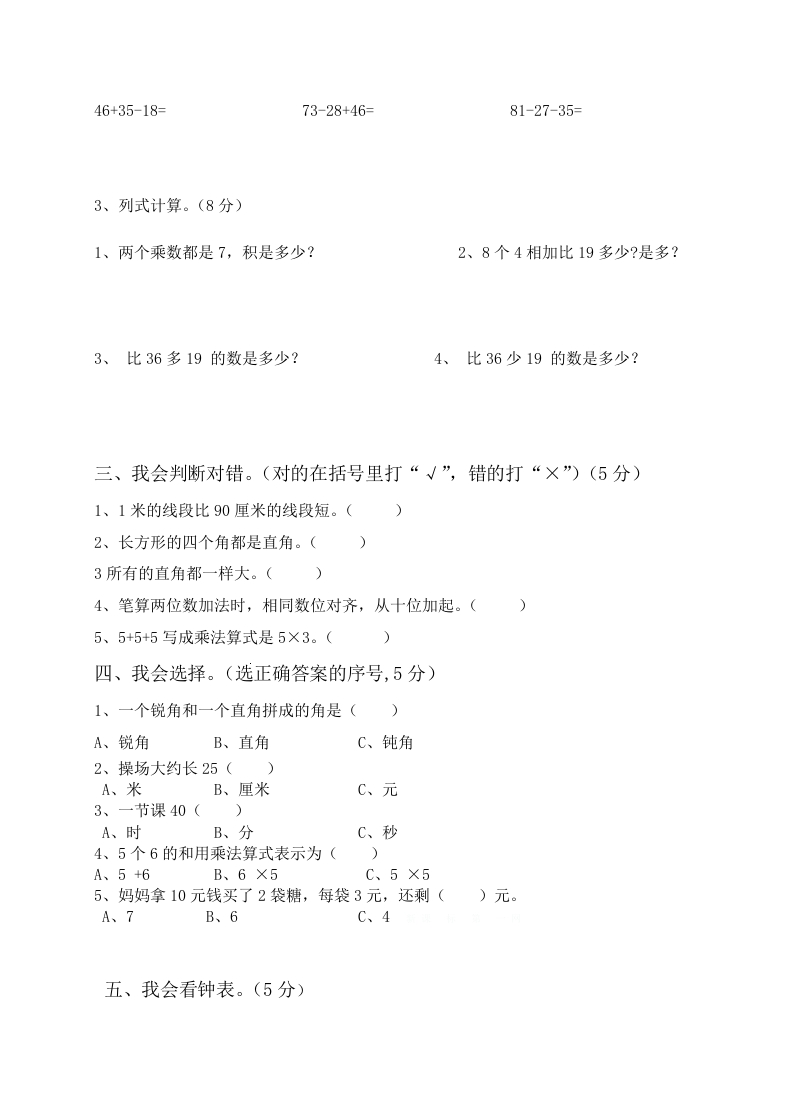 46+35-18=　　73-28+46=　　81-27-35=

3、列式计算。（8 分）

1、两个乘数都是 7，积是多少？　　2、8 个 4 相加比 19 多少?是多？

3、 比 36 多 19 的数是多少？　　4、 比 36 少 19 的数是多少？

三、我会判断对错。（对的在括号里打“√”，错的打“×”）（5 分）

1、1 米的线段比 90 厘米的线段短。（　　）

2、长方形的四个角都是直角。（　　）

3 所有的直角都一样大。（　　）

4、笔算两位数加法时，相同数位对齐，从十位加起。（　　）

5、5+5+5 写成乘法算式是 5×3。（　　）

四、我会选择。（选正确答案的序号,5 分）

1、一个锐角和一个直角拼成的角是（　　）

A、锐角　　B、直角　　C、钝角

2、操场大约长 25（　　）

A、米　　B、厘米　　C、元

3、一节课 40（　　）

A、时　　B、分　　C、秒

4、5 个 6 的和用乘法算式表示为（　　）

A、5 +6　　B、6 ×5　　C、5 ×5

5、妈妈拿 10 元钱买了 2 袋糖，每袋 3 元，还剩（　　）元。

A、7　　B、6　　C、4

五、我会看钟表。（5 分）